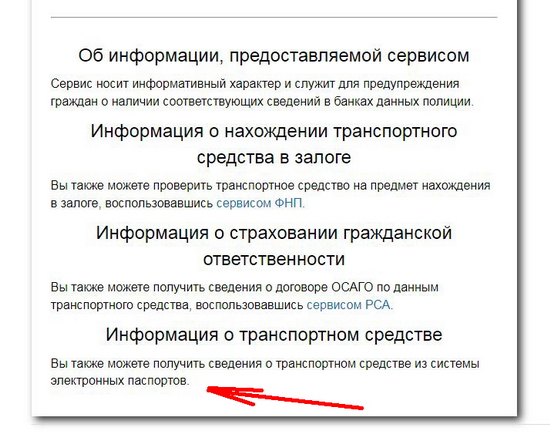 Об информации, предоставляемой сервисом

Сервис носит информативный характер и служит для предупреждения граждан о наличии соответствующих сведений в банках данных полиции.

Информация о нахождении транспортного средства в залоге

Вы также можете проверить транспортное средство на предмет нахождения в залоге, воспользовавшись сервисом ФНП.

Информация о страховании гражданской ответственности

Вы также можете получить сведения о договоре ОСАГО по данным транспортного средства, воспользовавшись сервисом РСА.

Информация о транспортном средстве

Вы также можете получить сведения о транспортном средстве из системы электронных паспортов.